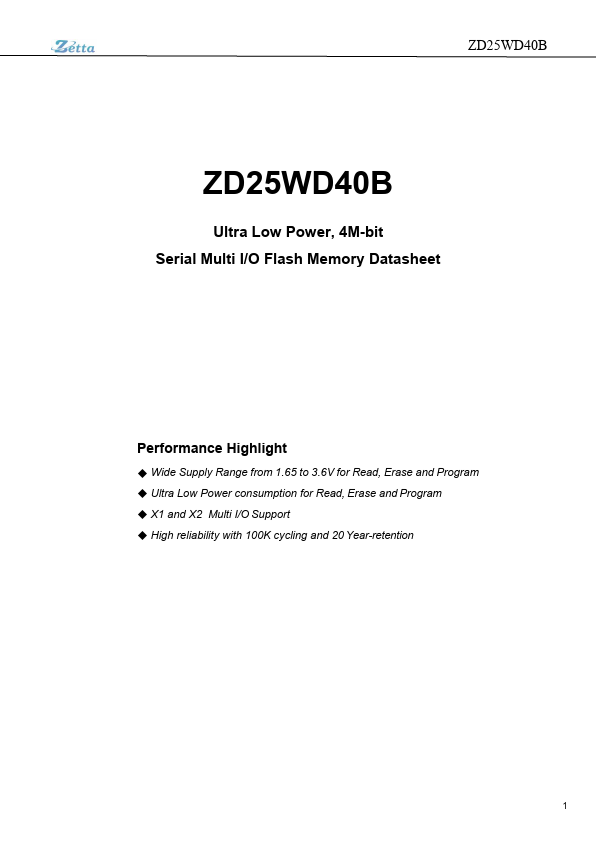 Zetta

ZD25WD40B

ZD25WD40B

Ultra Low Power, 4M-bit

Serial Multi I/O Flash Memory Datasheet

Performance Highlight

◆ Wide Supply Range from 1.65 to 3.6V for Read, Erase and Program

◆ Ultra Low Power consumption for Read, Erase and Program

◆ X1 and X2 Multi I/O Support

◆ High reliability with 100K cycling and 20 Year-retention

1